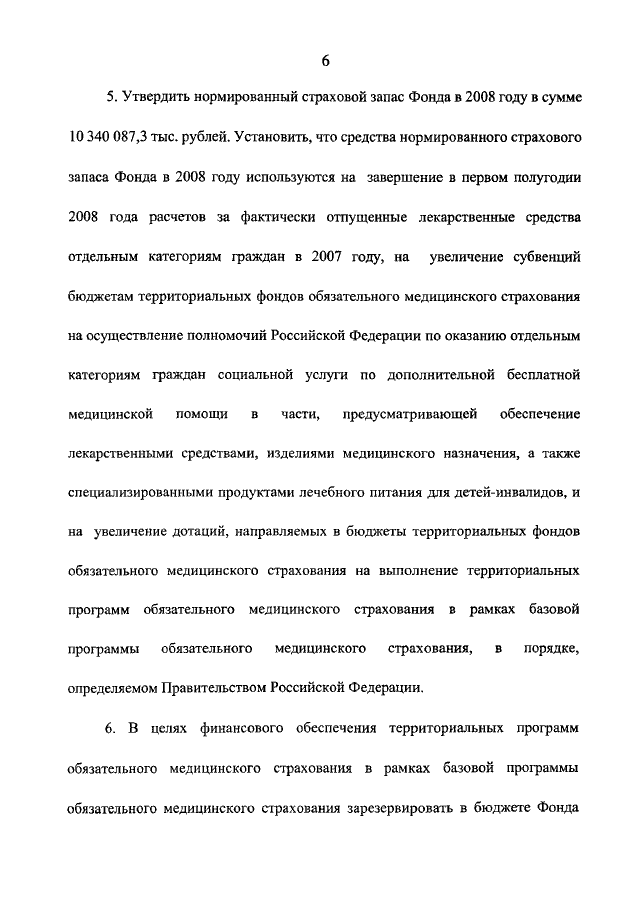 6

5. Утвердить нормированный страховой запас Фонда в 2008 году в сумме 10 340 087,3 тыс. рублей. Установить, что средства нормированного страхового запаса Фонда в 2008 году используются на завершение в первом полугодии 2008 года расчетов за фактически отпущенные лекарственные средства отдельным категориям граждан в 2007 году, на увеличение субвенций бюджетам территориальных фондов обязательного медицинского страхования на осуществление полномочий Российской Федерации по оказанию отдельным категориям граждан социальной услуги по дополнительной бесплатной медицинской помощи в части, предусматривающей обеспечение лекарственными средствами, изделиями медицинского назначения, а также специализированными продуктами лечебного питания для детей-инвалидов, и на увеличение дотаций, направляемых в бюджеты территориальных фондов обязательного медицинского страхования на выполнение территориальных программ обязательного медицинского страхования в рамках базовой программы обязательного медицинского страхования, в порядке, определяемом Правительством Российской Федерации.

6. В целях финансового обеспечения территориальных программ обязательного медицинского страхования в рамках базовой программы обязательного медицинского страхования зарезервировать в бюджете Фонда